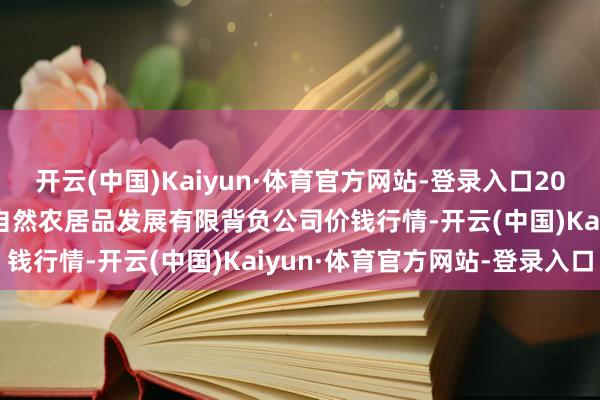 开云(中国)Kaiyun·体育官方网站-登录入口20

自然农居品发展有限背负公司价钱行情-开云(中国)Ka

钱行情-开云(中国)Kaiyun·体育官方网站-登录入口